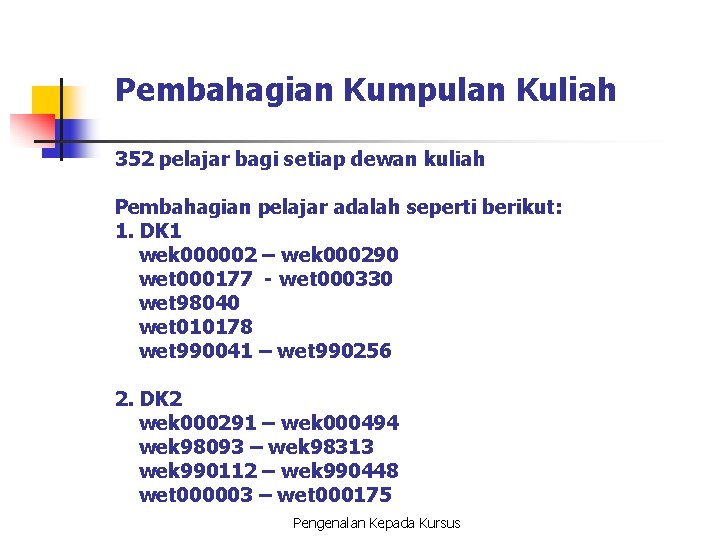 Pembahagian Kumpulan Kuliah

352 pelajar bagi setiap dewan kuliah

Pembahagian pelajar adalah seperti berikut:
1. DK1
wek000002 – wek000290
wet000177 - wet000330
wet98040
wet010178
wet990041 – wet990256

2. DK2
wek000291 – wek000494
wek98093 – wek98313
wek990112 – wek990448
wet000003 – wet000175

Pengenalan Kepada Kursus